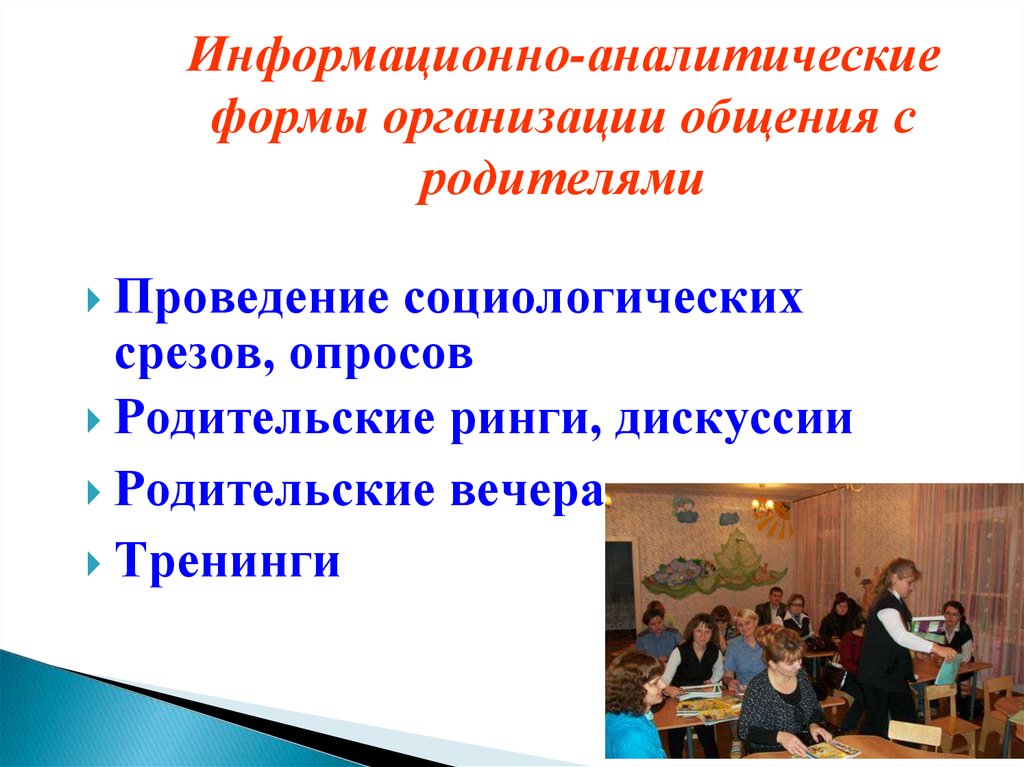 Информационно-аналитические формы организации общения с родителями

Проведение социологических срезов, опросов

Родительские ринги, дискуссии

Родительские вечера

Тренинги